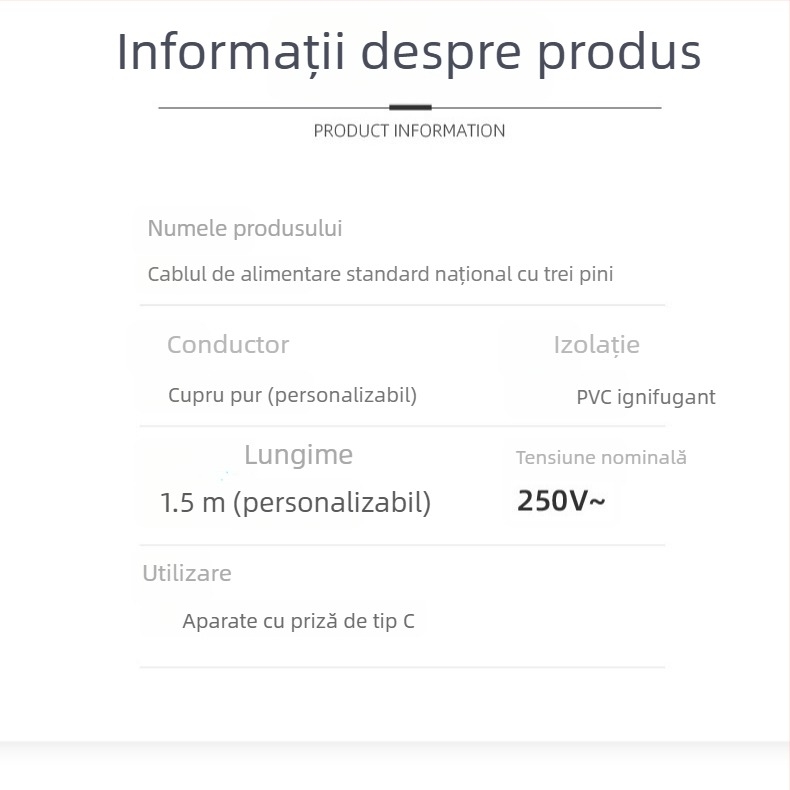 Informații despre produs

PRODUCT INFORMATION

Numele produsului

Cablul de alimentare standard național cu trei pini

Conductor

Cupru pur (personalizabil)

Izolație

PVC ignifugant

Lungime

1.5 m (personalizabil)

Tensiune nominală

250V~

Utilizare

Aparate cu priză de tip C